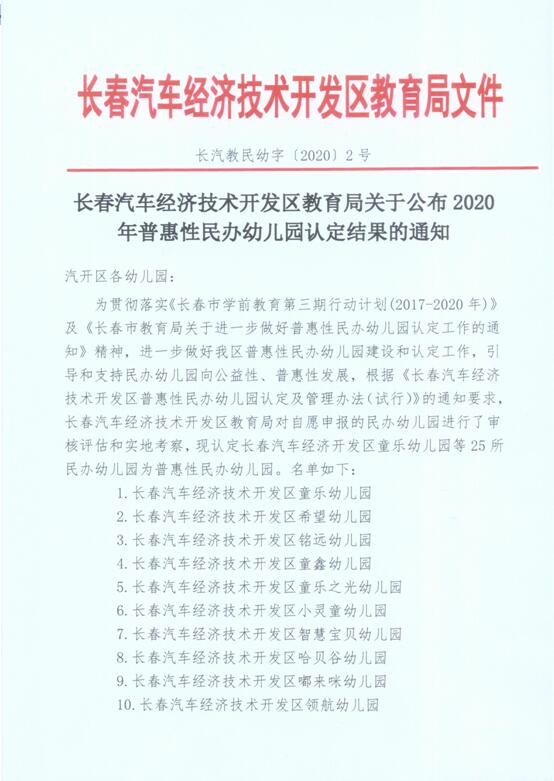 长春汽车经济技术开发区教育局文件

长汽教民幼字〔2020〕2号

长春汽车经济技术开发区教育局关于公布2020年普惠性民办幼儿园认定结果的通知

汽开区各幼儿园：

为贯彻落实《长春市学前教育第三期行动计划(2017-2020年)》及《长春市教育局关于进一步做好普惠性民办幼儿园认定工作的通知》精神，进一步做好我区普惠性民办幼儿园建设和认定工作，引导和支持民办幼儿园向公益性、普惠性发展，根据《长春汽车经济技术开发区普惠性民办幼儿园认定及管理办法(试行)》的通知要求，长春汽车经济技术开发区教育局对自愿申报的民办幼儿园进行了审核评估和实地考察，现认定长春汽车经济开发区童乐幼儿园等25所民办幼儿园为普惠性民办幼儿园。名单如下：

1.长春汽车经济技术开发区童乐幼儿园
2.长春汽车经济技术开发区希望幼儿园
3.长春汽车经济技术开发区铭远幼儿园
4.长春汽车经济技术开发区童鑫幼儿园
5.长春汽车经济技术开发区童乐之光幼儿园
6.长春汽车经济技术开发区小灵童幼儿园
7.长春汽车经济技术开发区智慧宝贝幼儿园
8.长春汽车经济技术开发区哈贝谷幼儿园
9.长春汽车经济技术开发区嘟来咪幼儿园
10.长春汽车经济技术开发区领航幼儿园